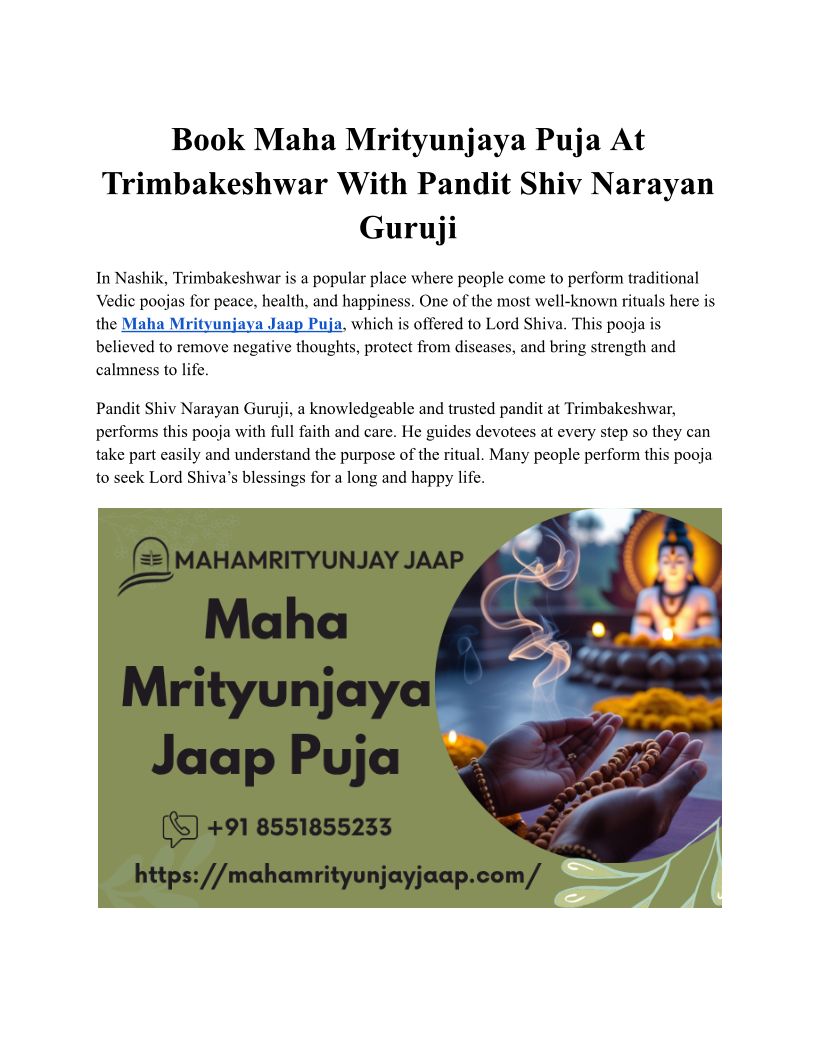 Book Maha Mrityunjaya Puja At Trimbakeshwar With Pandit Shiv Narayan Guruji

In Nashik, Trimbakeshwar is a popular place where people come to perform traditional Vedic poojas for peace, health, and happiness. One of the most well-known rituals here is the Maha Mrityunjaya Jaap Puja, which is offered to Lord Shiva. This pooja is believed to remove negative thoughts, protect from diseases, and bring strength and calmness to life.

Pandit Shiv Narayan Guruji, a knowledgeable and trusted pandit at Trimbakeshwar, performs this pooja with full faith and care. He guides devotees at every step so they can take part easily and understand the purpose of the ritual. Many people perform this pooja to seek Lord Shiva's blessings for a long and happy life.

MAHAMRITYUNJAY JAAP

Maha Mrityunjaya Jaap Puja

+91 8551855233

https://mahamrityunjayjaap.com/